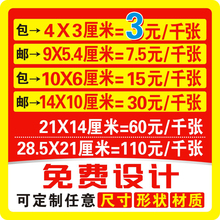 包→ 4X3厘米=3元/千张
邮→ 9X5.4厘米=7.5元/千张
包→ 10X6厘米=15元/千张
邮→ 14X10厘米=30元/千张
21X14厘米=60元/千张
28.5X21厘米=110元/千张

免费设计

可定制任意 尺寸 形状 材质